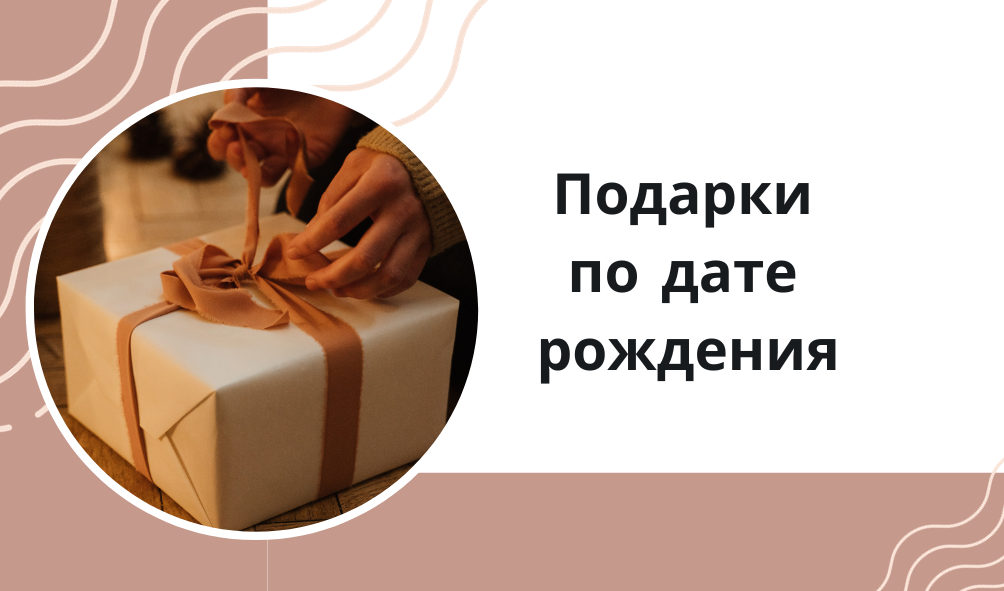 Подарки по дате рождения